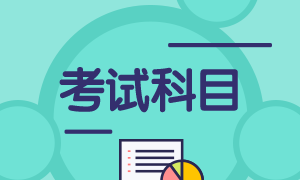 考试科目